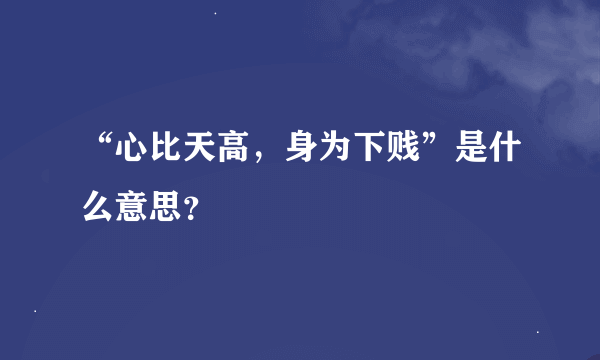 “心比天高，身为下贱”是什么意思?